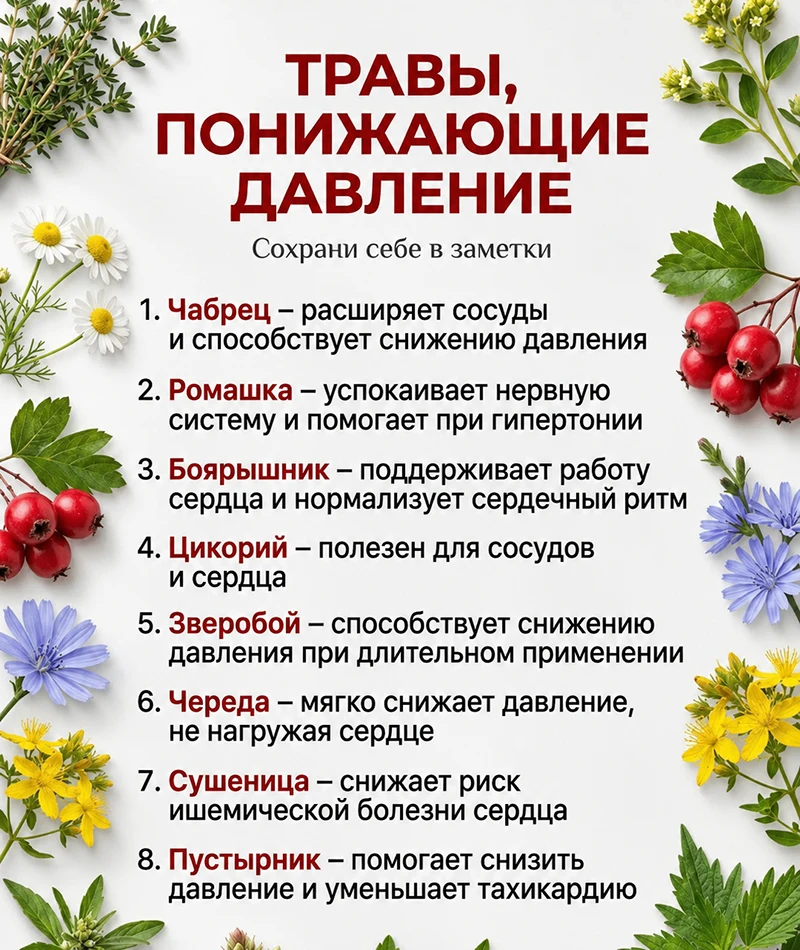 ТРАВЫ, ПОНИЖАЮЩИЕ ДАВЛЕНИЕ

Сохрани себе в заметки

1. Чабрец – расширяет сосуды и способствует снижению давления

2. Ромашка – успокаивает нервную систему и помогает при гипертонии

3. Боярышник – поддерживает работу сердца и нормализует сердечный ритм

4. Цикорий – полезен для сосудов и сердца

5. Зверобой – способствует снижению давления при длительном применении

6. Череда – мягко снижает давление, не нагружая сердце

7. Сушеница – снижает риск ишемической болезни сердца

8. Пустырник – помогает снизить давление и уменьшает тахикардию